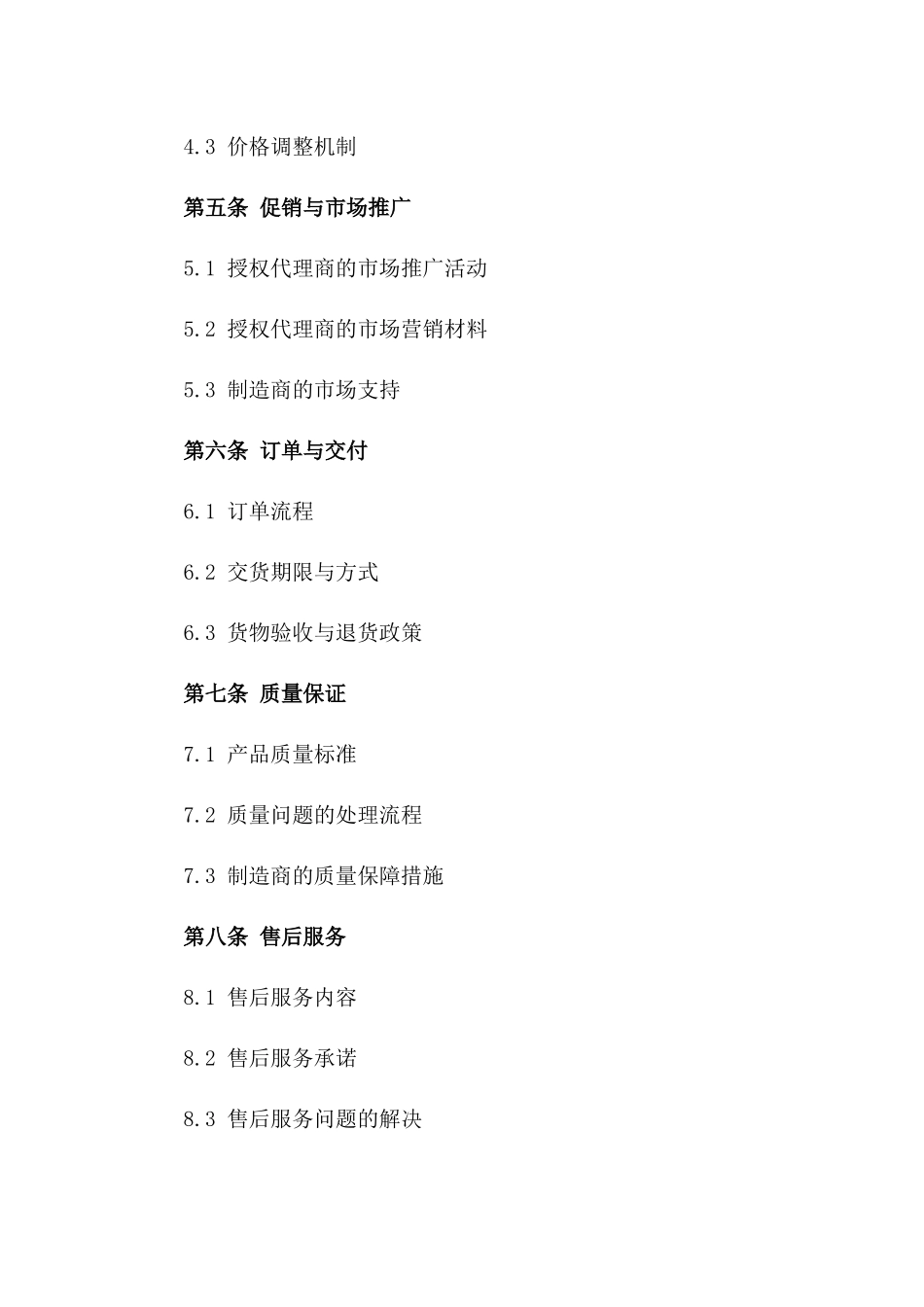 4.3 价格调整机制

第五条 促销与市场推广

5.1 授权代理商的市场推广活动

5.2 授权代理商的市场营销材料

5.3 制造商的市场支持

第六条 订单与交付

6.1 订单流程

6.2 交货期限与方式

6.3 货物验收与退货政策

第七条 质量保证

7.1 产品质量标准

7.2 质量问题的处理流程

7.3 制造商的质量保障措施

第八条 售后服务

8.1 售后服务内容

8.2 售后服务承诺

8.3 售后服务问题的解决